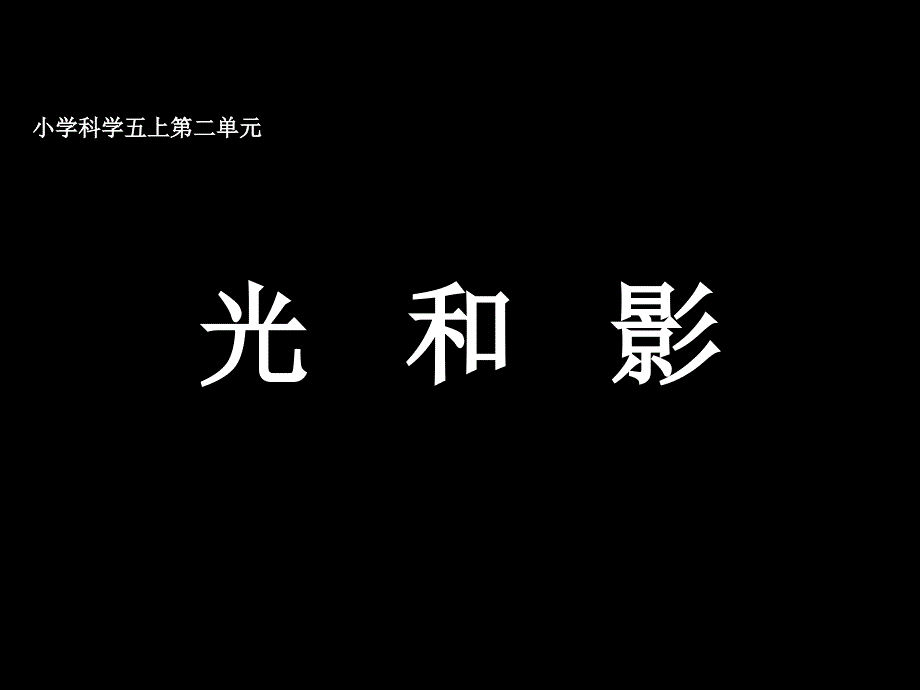 小学科学五上第二单元

光 和 影